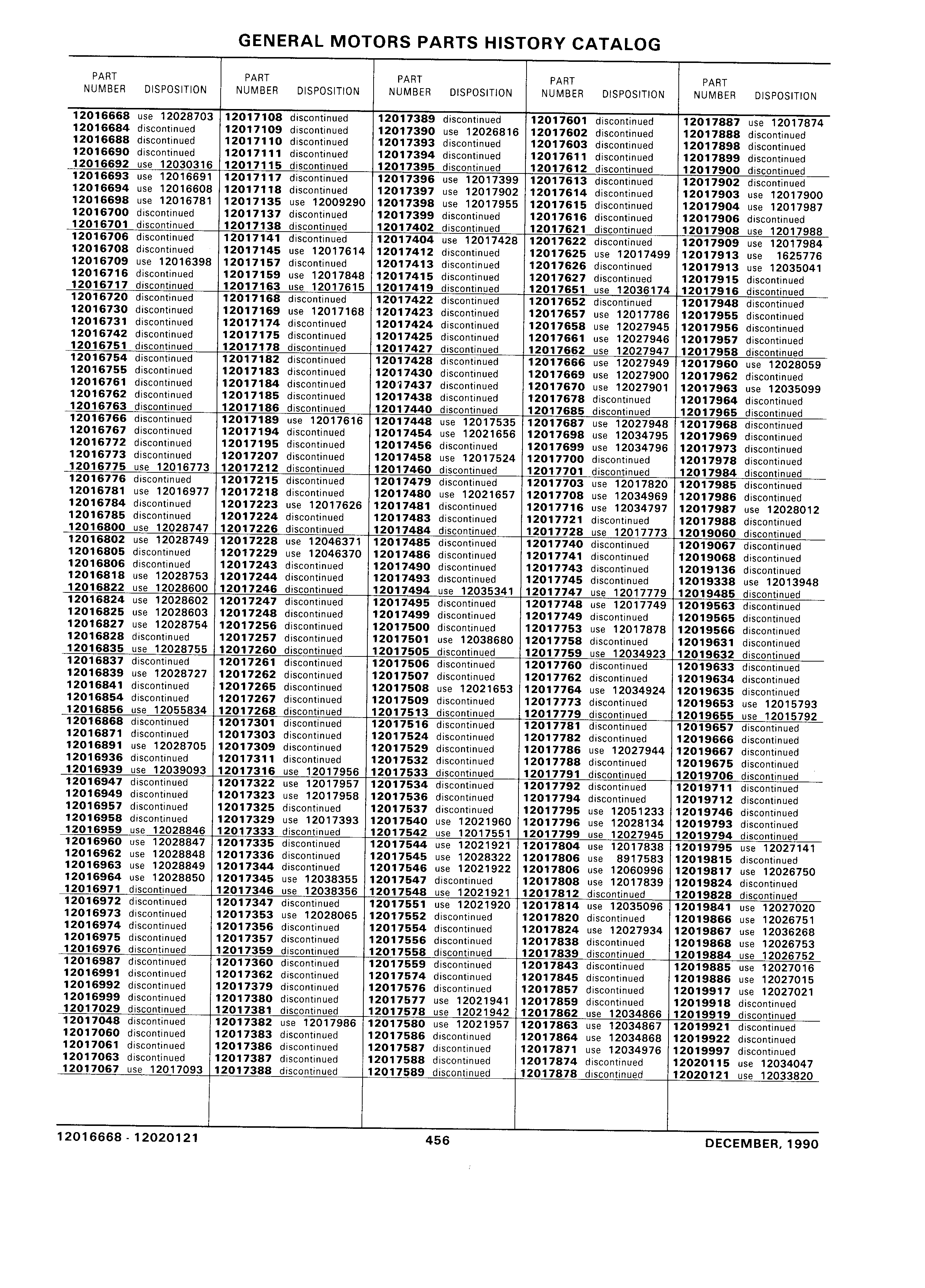 GENERAL MOTORS PARTS HISTORY CATALOG

| PART NUMBER | DISPOSITION |
|---|---|
| 12016668 | use 12028703 |
| 12016684 | discontinued |
| 12016688 | discontinued |
| 12016690 | discontinued |
| 12016692 | use 12030316 |
| 12016693 | use 12016691 |
| 12016694 | use 12016608 |
| 12016698 | use 12016781 |
| 12016700 | discontinued |
| 12016701 | discontinued |
| 12016706 | discontinued |
| 12016708 | discontinued |
| 12016709 | use 12016398 |
| 12016716 | discontinued |
| 12016717 | discontinued |
| 12016720 | discontinued |
| 12016730 | discontinued |
| 12016731 | discontinued |
| 12016742 | discontinued |
| 12016751 | discontinued |
| 12016754 | discontinued |
| 12016755 | discontinued |
| 12016761 | discontinued |
| 12016762 | discontinued |
| 12016763 | discontinued |
| 12016766 | discontinued |
| 12016767 | discontinued |
| 12016772 | discontinued |
| 12016773 | discontinued |
| 12016775 | use 12016773 |
| 12016776 | discontinued |
| 12016781 | use 12016977 |
| 12016784 | discontinued |
| 12016785 | discontinued |
| 12016800 | use 12028747 |
| 12016802 | use 12028749 |
| 12016805 | discontinued |
| 12016806 | discontinued |
| 12016818 | use 12028753 |
| 12016822 | use 12028600 |
| 12016824 | use 12028602 |
| 12016825 | use 12028603 |
| 12016827 | use 12028754 |
| 12016828 | discontinued |
| 12016835 | use 12028755 |
| 12016837 | discontinued |
| 12016839 | use 12028727 |
| 12016841 | discontinued |
| 12016854 | discontinued |
| 12016856 | use 12055834 |
| 12016868 | discontinued |
| 12016871 | discontinued |
| 12016891 | use 12028705 |
| 12016936 | discontinued |
| 12016939 | use 12039093 |
| 12016947 | discontinued |
| 12016949 | discontinued |
| 12016957 | discontinued |
| 12016958 | discontinued |
| 12016959 | use 12028846 |
| 12016960 | use 12028847 |
| 12016962 | use 12028848 |
| 12016963 | use 12028849 |
| 12016964 | use 12028850 |
| 12016971 | discontinued |
| 12016972 | discontinued |
| 12016973 | discontinued |
| 12016974 | discontinued |
| 12016975 | discontinued |
| 12016976 | discontinued |
| 12016987 | discontinued |
| 12016991 | discontinued |
| 12016992 | discontinued |
| 12016999 | discontinued |
| 12017029 | discontinued |
| 12017048 | discontinued |
| 12017060 | discontinued |
| 12017061 | discontinued |
| 12017063 | discontinued |
| 12017067 | use 12017093 |

| PART NUMBER | DISPOSITION |
|---|---|
| 12017108 | discontinued |
| 12017109 | discontinued |
| 12017110 | discontinued |
| 12017111 | discontinued |
| 12017115 | discontinued |
| 12017117 | discontinued |
| 12017118 | discontinued |
| 12017135 | use 12009290 |
| 12017137 | discontinued |
| 12017138 | discontinued |
| 12017141 | discontinued |
| 12017145 | use 12017614 |
| 12017157 | discontinued |
| 12017159 | use 12017848 |
| 12017163 | use 12017615 |
| 12017168 | discontinued |
| 12017169 | use 12017168 |
| 12017174 | discontinued |
| 12017175 | discontinued |
| 12017178 | discontinued |
| 12017182 | discontinued |
| 12017183 | discontinued |
| 12017184 | discontinued |
| 12017185 | discontinued |
| 12017186 | discontinued |
| 12017189 | use 12017616 |
| 12017194 | discontinued |
| 12017195 | discontinued |
| 12017207 | discontinued |
| 12017212 | discontinued |
| 12017215 | discontinued |
| 12017218 | discontinued |
| 12017223 | use 12017626 |
| 12017224 | discontinued |
| 12017226 | discontinued |
| 12017228 | use 12046371 |
| 12017229 | use 12046370 |
| 12017243 | discontinued |
| 12017244 | discontinued |
| 12017246 | discontinued |
| 12017247 | discontinued |
| 12017248 | discontinued |
| 12017256 | discontinued |
| 12017257 | discontinued |
| 12017260 | discontinued |
| 12017261 | discontinued |
| 12017262 | discontinued |
| 12017265 | discontinued |
| 12017267 | discontinued |
| 12017268 | discontinued |
| 12017301 | discontinued |
| 12017303 | discontinued |
| 12017309 | discontinued |
| 12017311 | discontinued |
| 12017316 | use 12017956 |
| 12017322 | use 12017957 |
| 12017323 | use 12017958 |
| 12017325 | discontinued |
| 12017329 | use 12017393 |
| 12017333 | discontinued |
| 12017335 | discontinued |
| 12017336 | discontinued |
| 12017344 | discontinued |
| 12017345 | use 12038355 |
| 12017346 | use 12038356 |
| 12017347 | discontinued |
| 12017353 | use 12028065 |
| 12017356 | discontinued |
| 12017357 | discontinued |
| 12017359 | discontinued |
| 12017360 | discontinued |
| 12017362 | discontinued |
| 12017379 | discontinued |
| 12017380 | discontinued |
| 12017381 | discontinued |
| 12017382 | use 12017986 |
| 12017383 | discontinued |
| 12017386 | discontinued |
| 12017387 | discontinued |
| 12017388 | discontinued |

| PART NUMBER | DISPOSITION |
|---|---|
| 12017389 | discontinued |
| 12017390 | use 12026816 |
| 12017393 | discontinued |
| 12017394 | discontinued |
| 12017395 | discontinued |
| 12017396 | use 12017399 |
| 12017397 | use 12017902 |
| 12017398 | use 12017955 |
| 12017399 | discontinued |
| 12017402 | discontinued |
| 12017404 | use 12017428 |
| 12017412 | discontinued |
| 12017413 | discontinued |
| 12017415 | discontinued |
| 12017419 | discontinued |
| 12017422 | discontinued |
| 12017423 | discontinued |
| 12017424 | discontinued |
| 12017425 | discontinued |
| 12017427 | discontinued |
| 12017428 | discontinued |
| 12017430 | discontinued |
| 12017437 | discontinued |
| 12017438 | discontinued |
| 12017440 | discontinued |
| 12017448 | use 12017535 |
| 12017454 | use 12021656 |
| 12017456 | discontinued |
| 12017458 | use 12017524 |
| 12017460 | discontinued |
| 12017479 | discontinued |
| 12017480 | use 12021657 |
| 12017481 | discontinued |
| 12017483 | discontinued |
| 12017484 | discontinued |
| 12017485 | discontinued |
| 12017486 | discontinued |
| 12017490 | discontinued |
| 12017493 | discontinued |
| 12017494 | use 12035341 |
| 12017495 | discontinued |
| 12017499 | discontinued |
| 12017500 | discontinued |
| 12017501 | use 12038680 |
| 12017505 | discontinued |
| 12017506 | discontinued |
| 12017507 | discontinued |
| 12017508 | use 12021653 |
| 12017509 | discontinued |
| 12017513 | discontinued |
| 12017516 | discontinued |
| 12017524 | discontinued |
| 12017529 | discontinued |
| 12017532 | discontinued |
| 12017533 | discontinued |
| 12017534 | discontinued |
| 12017536 | discontinued |
| 12017537 | discontinued |
| 12017540 | use 12021960 |
| 12017542 | use 12017551 |
| 12017544 | use 12021921 |
| 12017545 | use 12028322 |
| 12017546 | use 12021922 |
| 12017547 | discontinued |
| 12017548 | use 12021921 |
| 12017551 | use 12021920 |
| 12017552 | discontinued |
| 12017554 | discontinued |
| 12017556 | discontinued |
| 12017558 | discontinued |
| 12017559 | discontinued |
| 12017574 | discontinued |
| 12017576 | discontinued |
| 12017577 | use 12021941 |
| 12017578 | use 12021942 |
| 12017580 | use 12021957 |
| 12017586 | discontinued |
| 12017587 | discontinued |
| 12017588 | discontinued |
| 12017589 | discontinued |

| PART NUMBER | DISPOSITION |
|---|---|
| 12017601 | discontinued |
| 12017602 | discontinued |
| 12017603 | discontinued |
| 12017611 | discontinued |
| 12017612 | discontinued |
| 12017613 | discontinued |
| 12017614 | discontinued |
| 12017615 | discontinued |
| 12017616 | discontinued |
| 12017621 | discontinued |
| 12017622 | discontinued |
| 12017625 | use 12017499 |
| 12017626 | discontinued |
| 12017627 | discontinued |
| 12017651 | use 12036174 |
| 12017652 | discontinued |
| 12017657 | use 12017786 |
| 12017658 | use 12027945 |
| 12017661 | use 12027946 |
| 12017662 | use 12027947 |
| 12017666 | use 12027949 |
| 12017669 | use 12027900 |
| 12017670 | use 12027901 |
| 12017678 | discontinued |
| 12017685 | discontinued |
| 12017687 | use 12027948 |
| 12017698 | use 12034795 |
| 12017699 | use 12034796 |
| 12017700 | discontinued |
| 12017701 | discontinued |
| 12017703 | use 12017820 |
| 12017708 | use 12034969 |
| 12017716 | use 12034797 |
| 12017721 | discontinued |
| 12017728 | use 12017773 |
| 12017740 | discontinued |
| 12017741 | discontinued |
| 12017743 | discontinued |
| 12017745 | discontinued |
| 12017747 | use 12017779 |
| 12017748 | use 12017749 |
| 12017749 | discontinued |
| 12017753 | use 12017878 |
| 12017758 | discontinued |
| 12017759 | use 12034923 |
| 12017760 | discontinued |
| 12017762 | discontinued |
| 12017764 | use 12034924 |
| 12017773 | discontinued |
| 12017779 | discontinued |
| 12017781 | discontinued |
| 12017782 | discontinued |
| 12017786 | use 12027944 |
| 12017788 | discontinued |
| 12017791 | discontinued |
| 12017792 | discontinued |
| 12017794 | discontinued |
| 12017795 | use 12051233 |
| 12017796 | use 12028134 |
| 12017799 | use 12027945 |
| 12017804 | use 12017838 |
| 12017806 | use 8917583 |
| 12017806 | use 12060996 |
| 12017808 | use 12017839 |
| 12017812 | discontinued |
| 12017814 | use 12035096 |
| 12017820 | discontinued |
| 12017824 | use 12027934 |
| 12017838 | discontinued |
| 12017839 | discontinued |
| 12017843 | discontinued |
| 12017845 | discontinued |
| 12017857 | discontinued |
| 12017859 | discontinued |
| 12017862 | use 12034866 |
| 12017863 | use 12034867 |
| 12017864 | use 12034868 |
| 12017871 | use 12034976 |
| 12017874 | discontinued |
| 12017878 | discontinued |

| PART NUMBER | DISPOSITION |
|---|---|
| 12017887 | use 12017874 |
| 12017888 | discontinued |
| 12017898 | discontinued |
| 12017899 | discontinued |
| 12017900 | discontinued |
| 12017902 | discontinued |
| 12017903 | use 12017900 |
| 12017904 | use 12017987 |
| 12017906 | discontinued |
| 12017908 | use 12017988 |
| 12017909 | use 12017984 |
| 12017913 | use 1625776 |
| 12017913 | use 12035041 |
| 12017915 | discontinued |
| 12017916 | discontinued |
| 12017948 | discontinued |
| 12017955 | discontinued |
| 12017956 | discontinued |
| 12017957 | discontinued |
| 12017958 | discontinued |
| 12017960 | use 12028059 |
| 12017962 | discontinued |
| 12017963 | use 12035099 |
| 12017964 | discontinued |
| 12017965 | discontinued |
| 12017968 | discontinued |
| 12017969 | discontinued |
| 12017973 | discontinued |
| 12017978 | discontinued |
| 12017984 | discontinued |
| 12017985 | discontinued |
| 12017986 | discontinued |
| 12017987 | use 12028012 |
| 12017988 | discontinued |
| 12019060 | discontinued |
| 12019067 | discontinued |
| 12019068 | discontinued |
| 12019136 | discontinued |
| 12019338 | use 12013948 |
| 12019485 | discontinued |
| 12019563 | discontinued |
| 12019565 | discontinued |
| 12019566 | discontinued |
| 12019631 | discontinued |
| 12019632 | discontinued |
| 12019633 | discontinued |
| 12019634 | discontinued |
| 12019635 | discontinued |
| 12019653 | use 12015793 |
| 12019655 | use 12015792 |
| 12019657 | discontinued |
| 12019666 | discontinued |
| 12019667 | discontinued |
| 12019675 | discontinued |
| 12019706 | discontinued |
| 12019711 | discontinued |
| 12019712 | discontinued |
| 12019746 | discontinued |
| 12019793 | discontinued |
| 12019794 | discontinued |
| 12019795 | use 12027141 |
| 12019815 | discontinued |
| 12019817 | use 12026750 |
| 12019824 | discontinued |
| 12019828 | discontinued |
| 12019841 | use 12027020 |
| 12019866 | use 12026751 |
| 12019867 | use 12036268 |
| 12019868 | use 12026753 |
| 12019884 | use 12026752 |
| 12019885 | use 12027016 |
| 12019886 | use 12027015 |
| 12019917 | use 12027021 |
| 12019918 | discontinued |
| 12019919 | discontinued |
| 12019921 | discontinued |
| 12019922 | discontinued |
| 12019997 | discontinued |
| 12020115 | use 12034047 |
| 12020121 | use 12033820 |

12016668 - 12020121 456 DECEMBER, 1990